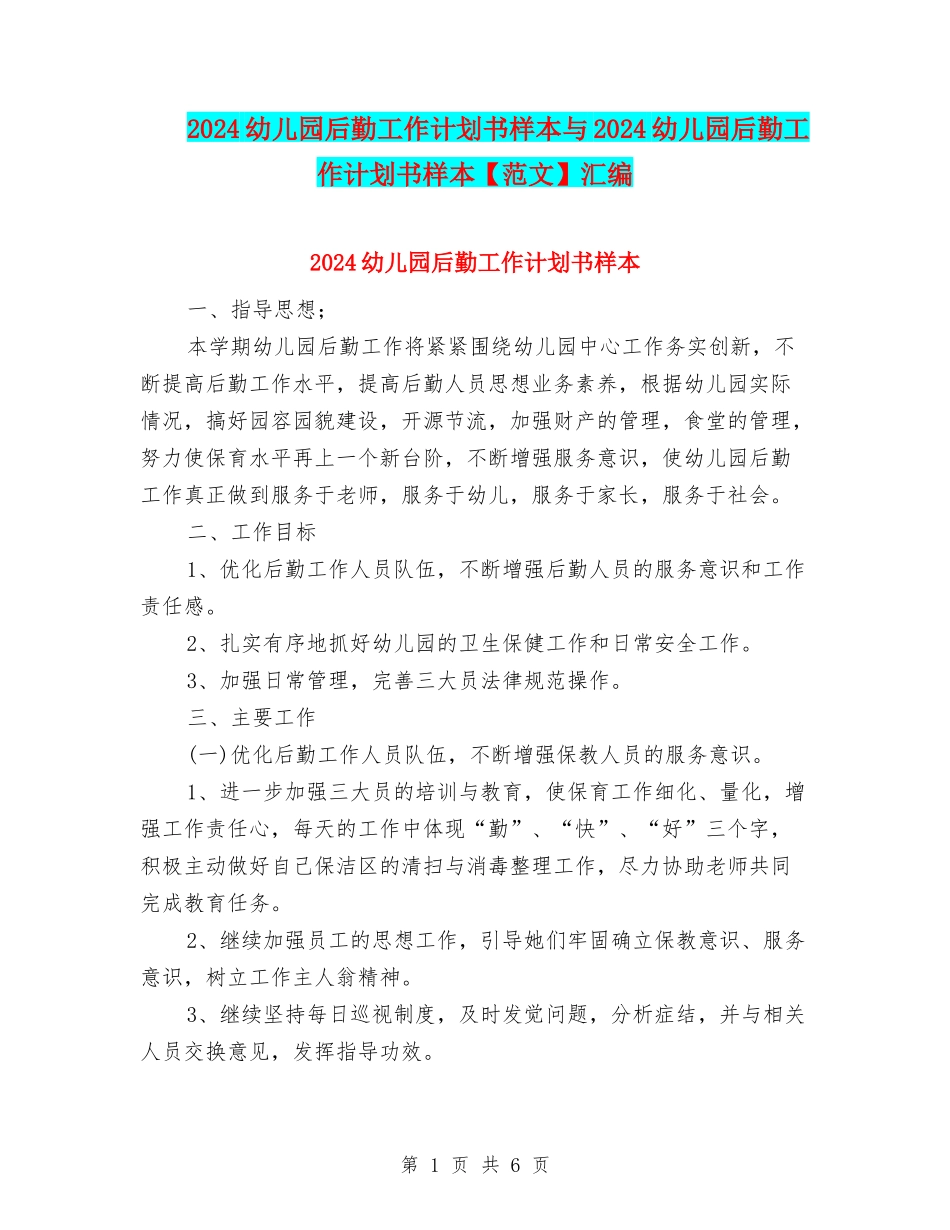 2024幼儿园后勤工作计划书样本与2024幼儿园后勤工作计划书样本【范文】汇编

2024幼儿园后勤工作计划书样本

一、指导思想;

本学期幼儿园后勤工作将紧紧围绕幼儿园中心工作务实创新，不断提高后勤工作水平，提高后勤人员思想业务素养，根据幼儿园实际情况，搞好园容园貌建设，开源节流，加强财产的管理，食堂的管理，努力使保育水平再上一个新台阶，不断增强服务意识，使幼儿园后勤工作真正做到服务于老师，服务于幼儿，服务于家长，服务于社会。

二、工作目标

1、优化后勤工作人员队伍，不断增强后勤人员的服务意识和工作责任感。

2、扎实有序地抓好幼儿园的卫生保健工作和日常安全工作。

3、加强日常管理，完善三大员法律规范操作。

三、主要工作

(一)优化后勤工作人员队伍，不断增强保教人员的服务意识。

1、进一步加强三大员的培训与教育，使保育工作细化、量化，增强工作责任心，每天的工作中体现“勤”、“快”、“好”三个字，积极主动做好自己保洁区的清扫与消毒整理工作，尽力协助老师共同完成教育任务。

2、继续加强员工的思想工作，引导她们牢固确立保教意识、服务意识，树立工作主人翁精神。

3、继续坚持每日巡视制度，及时发觉问题，分析症结，并与相关人员交换意见，发挥指导功效。

第 1 页 共 6 页